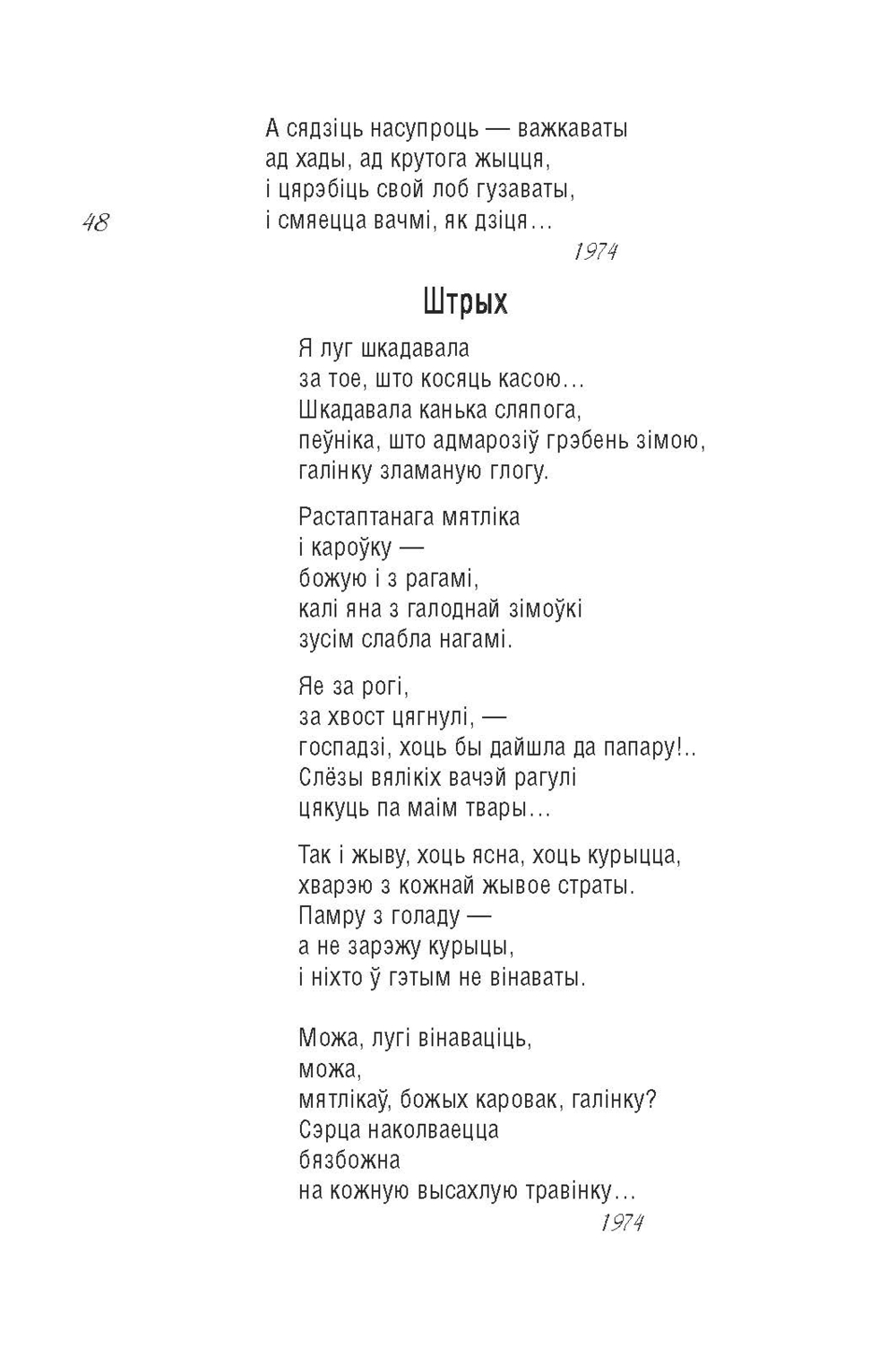 А сядзіць насупроць — важкаваты
ад хады, ад крутога жыцця,
і цярэбіць свой лоб гузаваты,
і смяецца вачмі, як дзіця…

48

1974

Штрых

Я луг шкадавала
за тое, што косяць касою…
Шкадавала канька сляпога,
пеўніка, што адмарозіў грэбень зімою,
галінку зламаную глогу.

Растаптанага мятліка
і кароўку —
божую і з рагамі,
калі яна з галоднай зімоўкі
зусім слабла нагамі.

Яе за рогі,
за хвост цягнулі, —
госпадзі, хоць бы дайшла да папару!..
Слёзы вялікіх вачэй рагулі
цякуць па маім твары…

Так і жыву, хоць ясна, хоць курыцца,
хварэю з кожнай жывое страты.
Памру з голаду —
а не зарэжу курыцы,
і ніхто ў гэтым не вінаваты.

Можа, лугі вінаваціць,
можа,
мятлікаў, божых каровак, галінку?
Сэрца наколваецца
бязбожна
на кожную высахлую травінку…

1974